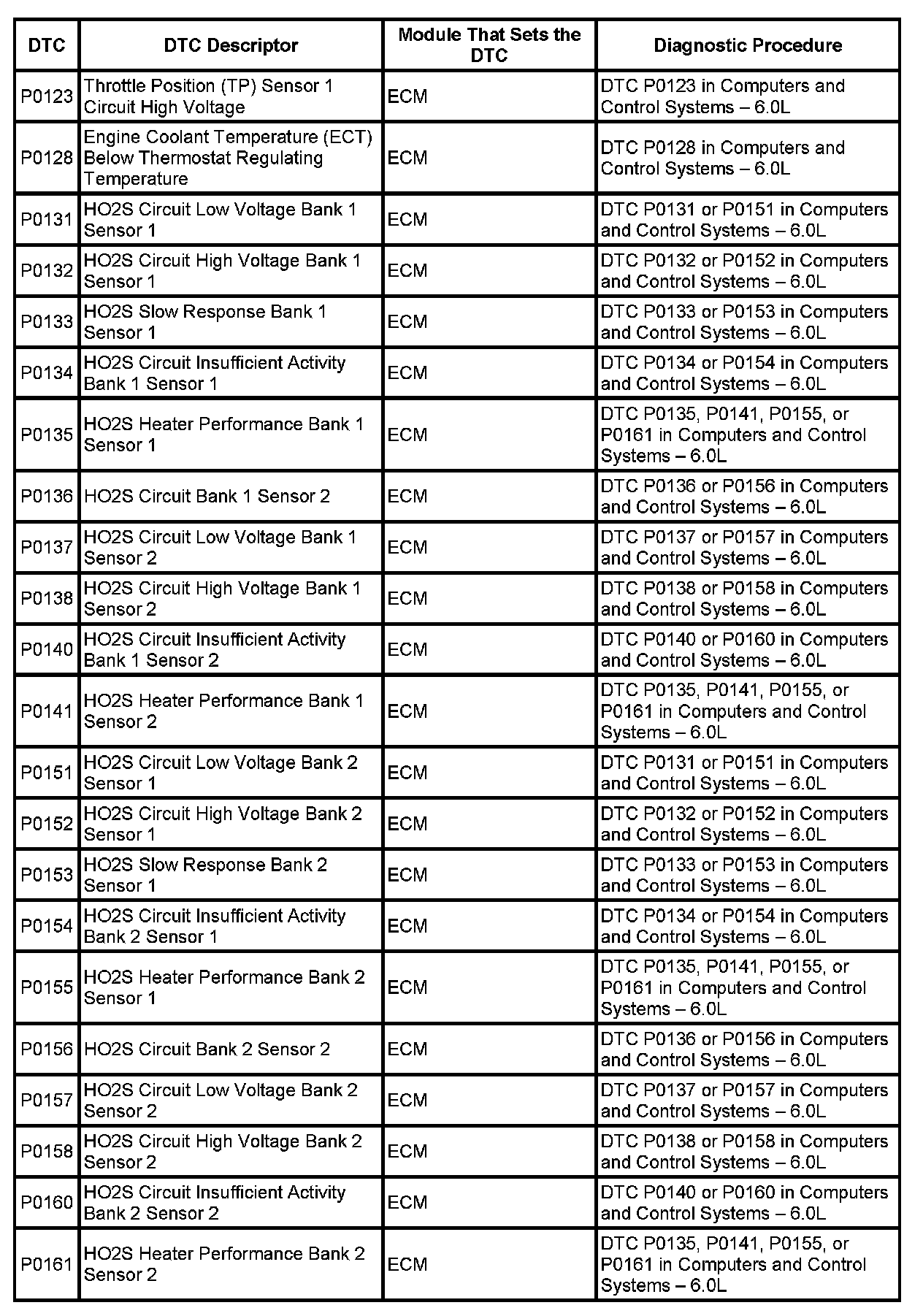 | DTC | DTC Descriptor | Module That Sets the DTC | Diagnostic Procedure |
|---|---|---|---|
| P0123 | Throttle Position (TP) Sensor 1 Circuit High Voltage | ECM | DTC P0123 in Computers and Control Systems – 6.0L |
| P0128 | Engine Coolant Temperature (ECT) Below Thermostat Regulating Temperature | ECM | DTC P0128 in Computers and Control Systems – 6.0L |
| P0131 | HO2S Circuit Low Voltage Bank 1 Sensor 1 | ECM | DTC P0131 or P0151 in Computers and Control Systems – 6.0L |
| P0132 | HO2S Circuit High Voltage Bank 1 Sensor 1 | ECM | DTC P0132 or P0152 in Computers and Control Systems – 6.0L |
| P0133 | HO2S Slow Response Bank 1 Sensor 1 | ECM | DTC P0133 or P0153 in Computers and Control Systems – 6.0L |
| P0134 | HO2S Circuit Insufficient Activity Bank 1 Sensor 1 | ECM | DTC P0134 or P0154 in Computers and Control Systems – 6.0L |
| P0135 | HO2S Heater Performance Bank 1 Sensor 1 | ECM | DTC P0135, P0141, P0155, or P0161 in Computers and Control Systems – 6.0L |
| P0136 | HO2S Circuit Bank 1 Sensor 2 | ECM | DTC P0136 or P0156 in Computers and Control Systems – 6.0L |
| P0137 | HO2S Circuit Low Voltage Bank 1 Sensor 2 | ECM | DTC P0137 or P0157 in Computers and Control Systems – 6.0L |
| P0138 | HO2S Circuit High Voltage Bank 1 Sensor 2 | ECM | DTC P0138 or P0158 in Computers and Control Systems – 6.0L |
| P0140 | HO2S Circuit Insufficient Activity Bank 1 Sensor 2 | ECM | DTC P0140 or P0160 in Computers and Control Systems – 6.0L |
| P0141 | HO2S Heater Performance Bank 1 Sensor 2 | ECM | DTC P0135, P0141, P0155, or P0161 in Computers and Control Systems – 6.0L |
| P0151 | HO2S Circuit Low Voltage Bank 2 Sensor 1 | ECM | DTC P0131 or P0151 in Computers and Control Systems – 6.0L |
| P0152 | HO2S Circuit High Voltage Bank 2 Sensor 1 | ECM | DTC P0132 or P0152 in Computers and Control Systems – 6.0L |
| P0153 | HO2S Slow Response Bank 2 Sensor 1 | ECM | DTC P0133 or P0153 in Computers and Control Systems – 6.0L |
| P0154 | HO2S Circuit Insufficient Activity Bank 2 Sensor 1 | ECM | DTC P0134 or P0154 in Computers and Control Systems – 6.0L |
| P0155 | HO2S Heater Performance Bank 2 Sensor 1 | ECM | DTC P0135, P0141, P0155, or P0161 in Computers and Control Systems – 6.0L |
| P0156 | HO2S Circuit Bank 2 Sensor 2 | ECM | DTC P0136 or P0156 in Computers and Control Systems – 6.0L |
| P0157 | HO2S Circuit Low Voltage Bank 2 Sensor 2 | ECM | DTC P0137 or P0157 in Computers and Control Systems – 6.0L |
| P0158 | HO2S Circuit High Voltage Bank 2 Sensor 2 | ECM | DTC P0138 or P0158 in Computers and Control Systems – 6.0L |
| P0160 | HO2S Circuit Insufficient Activity Bank 2 Sensor 2 | ECM | DTC P0140 or P0160 in Computers and Control Systems – 6.0L |
| P0161 | HO2S Heater Performance Bank 2 Sensor 2 | ECM | DTC P0135, P0141, P0155, or P0161 in Computers and Control Systems – 6.0L |